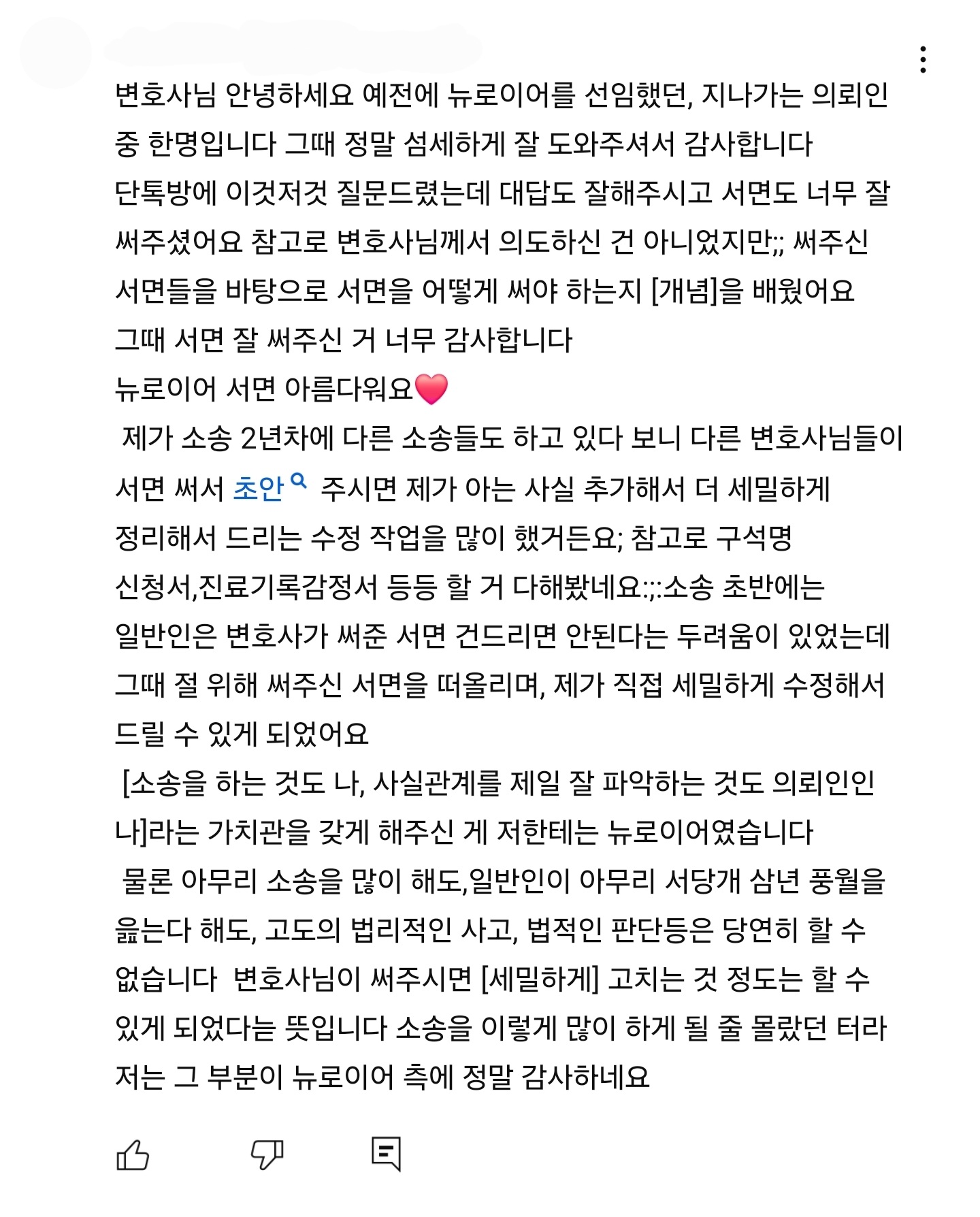 변호사님 안녕하세요 예전에 뉴로이어를 선임했던, 지나가는 의뢰인 중 한명입니다 그때 정말 섬세하게 잘 도와주셔서 감사합니다
단톡방에 이것저것 질문드렸는데 대답도 잘해주시고 서면도 너무 잘 써주셨어요 참고로 변호사님께서 의도하신 건 아니었지만;; 써주신 서면들을 바탕으로 서면을 어떻게 써야 하는지 [개념]을 배웠어요
그때 서면 잘 써주신 거 너무 감사합니다
뉴로이어 서면 아름다워요❤️
제가 소송 2년차에 다른 소송들도 하고 있다 보니 다른 변호사님들이 서면 써서 초안 주시면 제가 아는 사실 추가해서 더 세밀하게 정리해서 드리는 수정 작업을 많이 했거든요; 참고로 구석명 신청서,진료기록감정서 등등 할 거 다해봤네요:;:소송 초반에는 일반인은 변호사가 써준 서면 건드리면 안된다는 두려움이 있었는데 그때 절 위해 써주신 서면을 떠올리며, 제가 직접 세밀하게 수정해서 드릴 수 있게 되었어요
[소송을 하는 것도 나, 사실관계를 제일 잘 파악하는 것도 의뢰인인 나]라는 가치관을 갖게 해주신 게 저한테는 뉴로이어였습니다
물론 아무리 소송을 많이 해도,일반인이 아무리 서당개 삼년 풍월을 읊는다 해도, 고도의 법리적인 사고, 법적인 판단등은 당연히 할 수 없습니다 변호사님이 써주시면 [세밀하게] 고치는 것 정도는 할 수 있게 되었다는 뜻입니다 소송을 이렇게 많이 하게 될 줄 몰랐던 터라 저는 그 부분이 뉴로이어 측에 정말 감사하네요